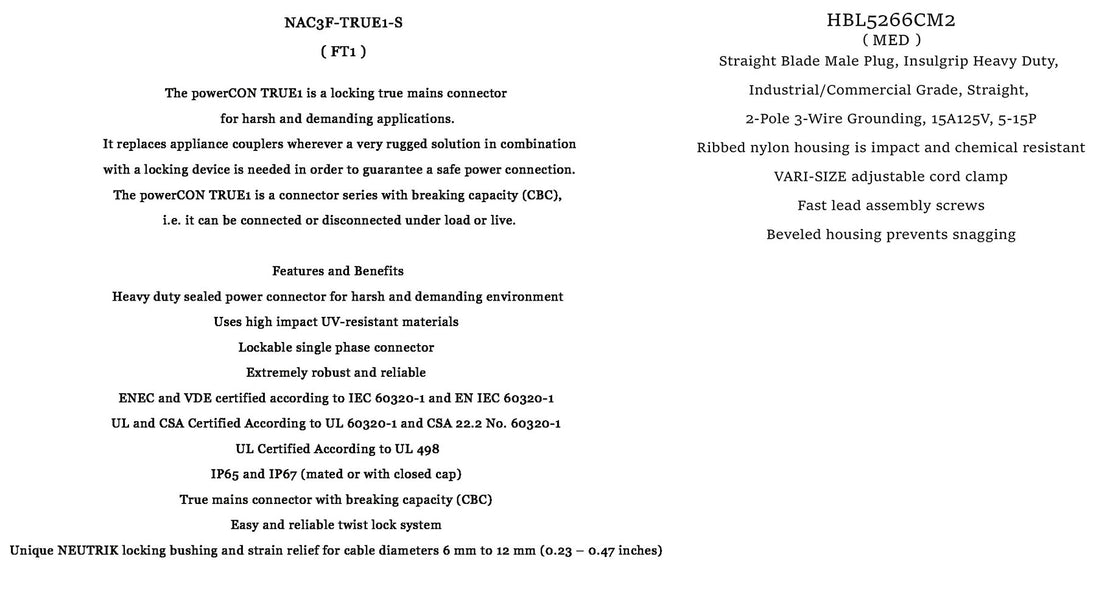 NAC3F-TRUE1-S
( FT1 )

The powerCON TRUE1 is a locking true mains connector for harsh and demanding applications. It replaces appliance couplers wherever a very rugged solution in combination with a locking device is needed in order to guarantee a safe power connection. The powerCON TRUE1 is a connector series with breaking capacity (CBC), i.e. it can be connected or disconnected under load or live.

Features and Benefits
Heavy duty sealed power connector for harsh and demanding environment
Uses high impact UV-resistant materials
Lockable single phase connector
Extremely robust and reliable
ENEC and VDE certified according to IEC 60320-1 and EN IEC 60320-1
UL and CSA Certified According to UL 60320-1 and CSA 22.2 No. 60320-1
UL Certified According to UL 498
IP65 and IP67 (mated or with closed cap)
True mains connector with breaking capacity (CBC)
Easy and reliable twist lock system
Unique NEUTRIK locking bushing and strain relief for cable diameters 6 mm to 12 mm (0.23 – 0.47 inches)

HBL5266CM2
( MED )
Straight Blade Male Plug, Insulgrip Heavy Duty, Industrial/Commercial Grade, Straight, 2-Pole 3-Wire Grounding, 15A125V, 5-15P
Ribbed nylon housing is impact and chemical resistant
VARI-SIZE adjustable cord clamp
Fast lead assembly screws
Beveled housing prevents snagging